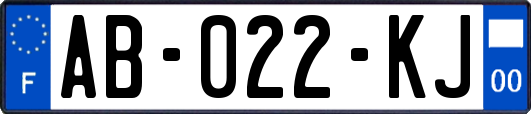 F

AB-022-KJ

00